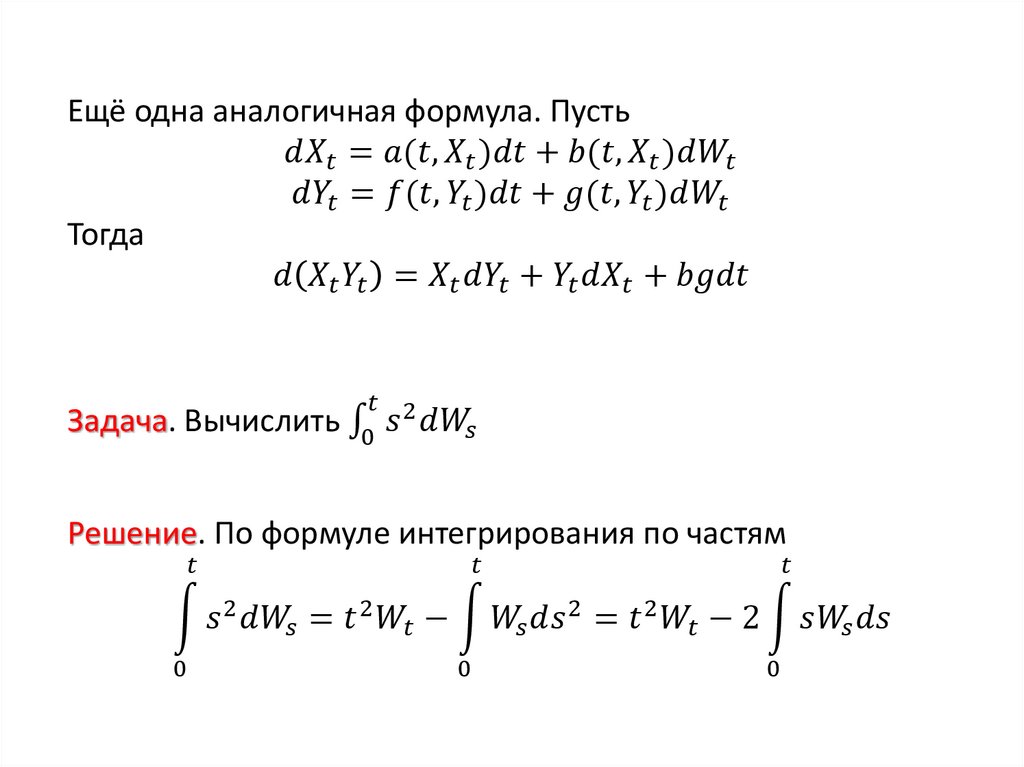 Ещё одна аналогичная формула. Пусть

$dX_t = a(t, X_t)dt + b(t, X_t)dW_t$

$dY_t = f(t, Y_t)dt + g(t, Y_t)dW_t$

Тогда

$d(X_t Y_t) = X_t dY_t + Y_t dX_t + bgdt$

Задача. Вычислить $\int_0^t s^2 dW_s$

Решение. По формуле интегрирования по частям

$\int_0^t s^2 dW_s = t^2 W_t - \int_0^t W_s ds^2 = t^2 W_t - 2\int_0^t sW_s ds$